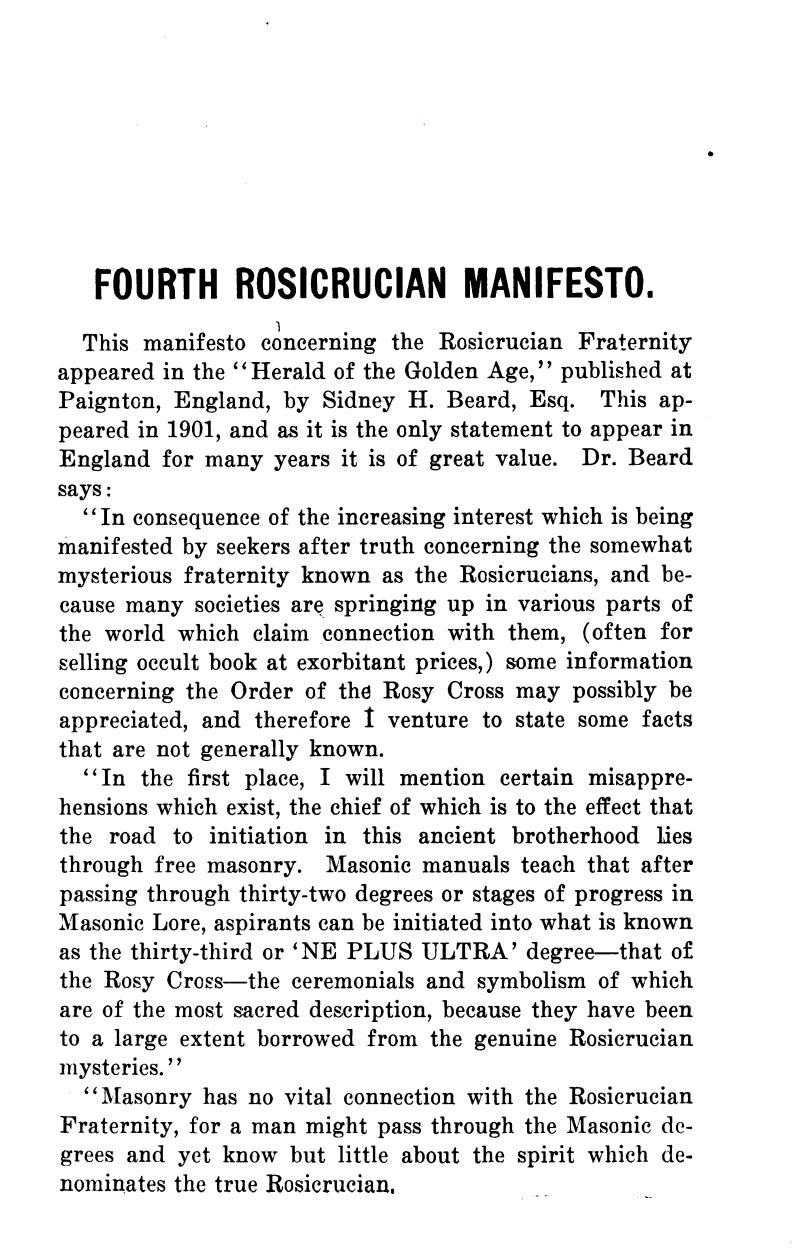 FOURTH ROSICRUCIAN MANIFESTO.

This manifesto concerning the Rosicrucian Fraternity appeared in the "Herald of the Golden Age," published at Paignton, England, by Sidney H. Beard, Esq. This appeared in 1901, and as it is the only statement to appear in England for many years it is of great value. Dr. Beard says:

"In consequence of the increasing interest which is being manifested by seekers after truth concerning the somewhat mysterious fraternity known as the Rosicrucians, and because many societies are springing up in various parts of the world which claim connection with them, (often for selling occult book at exorbitant prices,) some information concerning the Order of the Rosy Cross may possibly be appreciated, and therefore I venture to state some facts that are not generally known.

"In the first place, I will mention certain misapprehensions which exist, the chief of which is to the effect that the road to initiation in this ancient brotherhood lies through free masonry. Masonic manuals teach that after passing through thirty-two degrees or stages of progress in Masonic Lore, aspirants can be initiated into what is known as the thirty-third or 'NE PLUS ULTRA' degree—that of the Rosy Cross—the ceremonials and symbolism of which are of the most sacred description, because they have been to a large extent borrowed from the genuine Rosicrucian mysteries."

"Masonry has no vital connection with the Rosicrucian Fraternity, for a man might pass through the Masonic degrees and yet know but little about the spirit which denominates the true Rosicrucian.